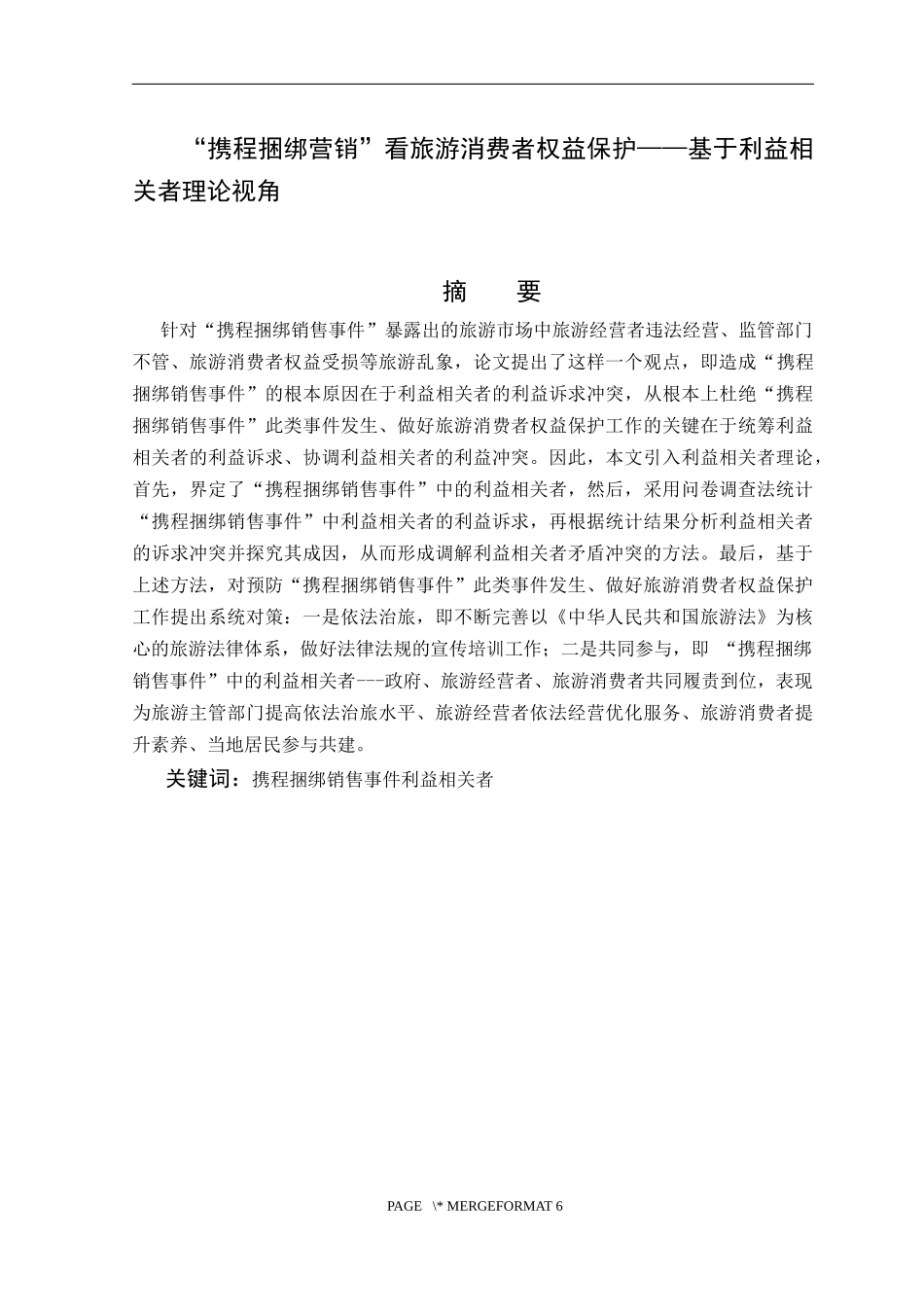 “携程捆绑营销”看旅游消费者权益保护——基于利益相关者理论视角

摘　要

针对“携程捆绑销售事件”暴露出的旅游市场中旅游经营者违法经营、监管部门不管、旅游消费者权益受损等旅游乱象，论文提出了这样一个观点，即造成“携程捆绑销售事件”的根本原因在于利益相关者的利益诉求冲突，从根本上杜绝“携程捆绑销售事件”此类事件发生、做好旅游消费者权益保护工作的关键在于统筹利益相关者的利益诉求、协调利益相关者的利益冲突。因此，本文引入利益相关者理论，首先，界定了“携程捆绑销售事件”中的利益相关者，然后，采用问卷调查法统计“携程捆绑销售事件”中利益相关者的利益诉求，再根据统计结果分析利益相关者的诉求冲突并探究其成因，从而形成调解利益相关者矛盾冲突的方法。最后，基于上述方法，对预防“携程捆绑销售事件”此类事件发生、做好旅游消费者权益保护工作提出系统对策：一是依法治旅，即不断完善以《中华人民共和国旅游法》为核心的旅游法律体系，做好法律法规的宣传培训工作；二是共同参与，即 “携程捆绑销售事件”中的利益相关者---政府、旅游经营者、旅游消费者共同履责到位，表现为旅游主管部门提高依法治旅水平、旅游经营者依法经营优化服务、旅游消费者提升素养、当地居民参与共建。

关键词：携程捆绑销售事件利益相关者

PAGE \* MERGEFORMAT 6